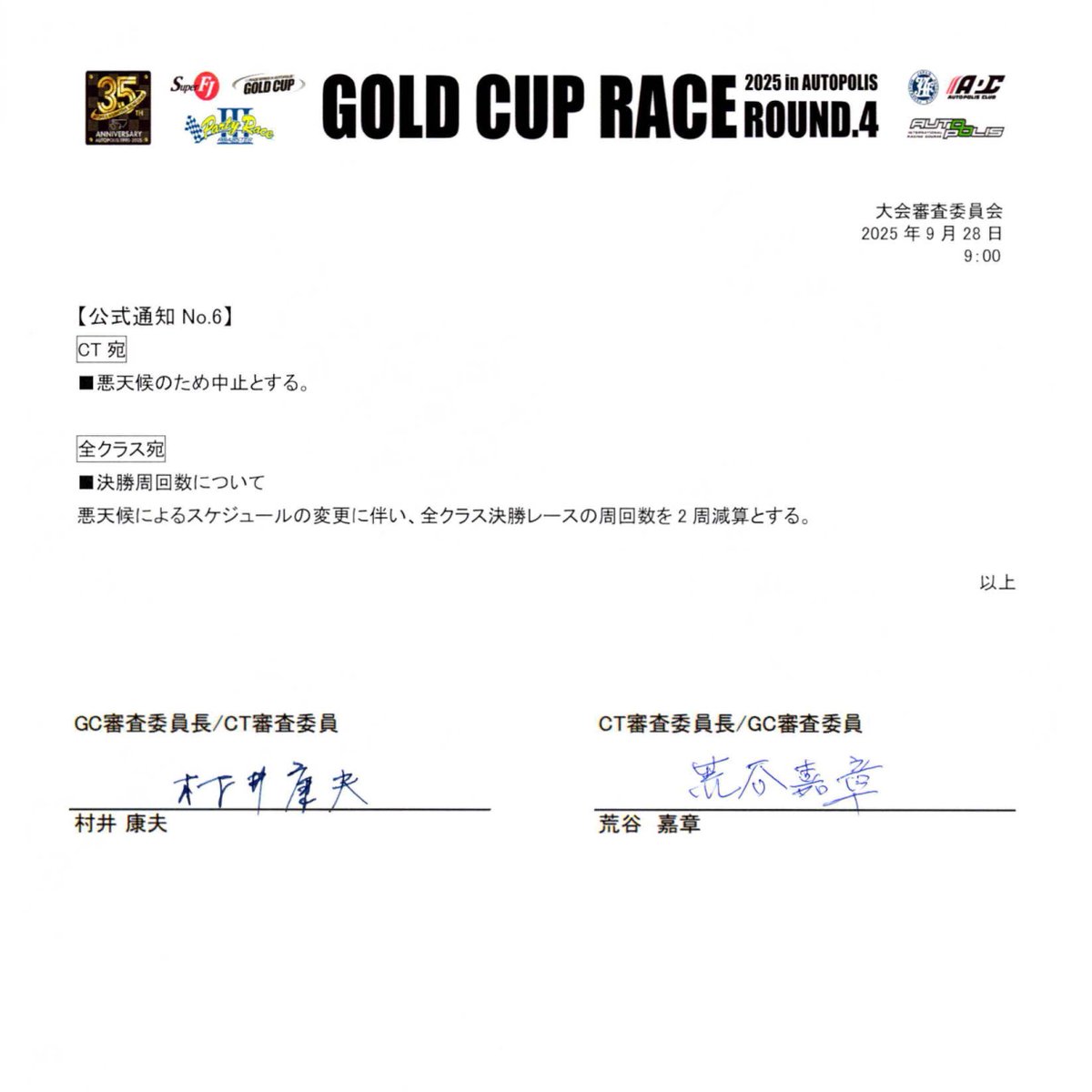 35TH ANNIVERSARY AUTOPOLIS 1990-2025

Super FJ GOLD CUP Party Race III

GOLD CUP RACE 2025 in AUTOPOLIS ROUND.4

APC AUTOPOLIS CLUB

AUTOPOLIS INTERNATIONAL RACING COURSE

大会審査委員会
2025 年 9 月 28 日
9:00

【公式通知 No.6】

CT 宛

■悪天候のため中止とする。

全クラス宛

■決勝周回数について

悪天候によるスケジュールの変更に伴い、全クラス決勝レースの周回数を 2 周減算とする。

以上

GC審査委員長/CT審査委員

村井康夫

村井 康夫

CT審査委員長/GC審査委員

荒谷嘉章

荒谷 嘉章